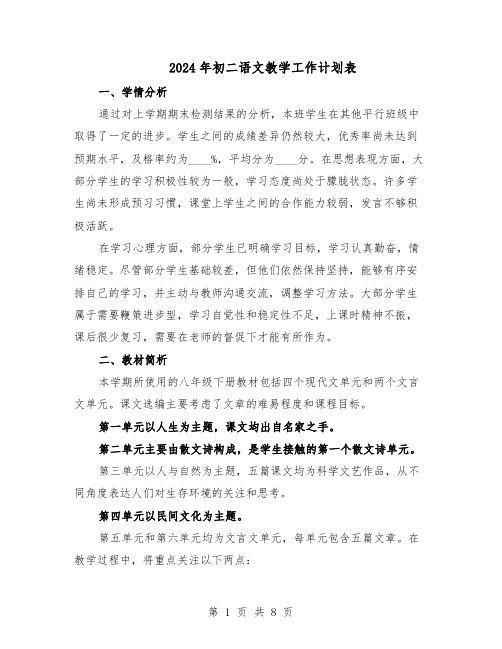 2024年初二语文教学工作计划表

一、学情分析

通过对上学期期末检测结果的分析，本班学生在其他平行班级中取得了一定的进步。学生之间的成绩差异仍然较大，优秀率尚未达到预期水平，及格率约为____%，平均分为____分。在思想表现方面，大部分学生的学习积极性较为一般，学习态度尚处于朦胧状态。许多学生尚未形成预习习惯，课堂上学生之间的合作能力较弱，发言不够积极活跃。

在学习心理方面，部分学生已明确学习目标，学习认真勤奋，情绪稳定。尽管部分学生基础较差，但他们依然保持坚持，能够有序安排自己的学习，并主动与教师沟通交流，调整学习方法。大部分学生属于需要鞭策进步型，学习自觉性和稳定性不足，上课时精神不振，课后很少复习，需要在老师的督促下才能有所作为。

二、教材简析

本学期所使用的八年级下册教材包括四个现代文单元和两个文言文单元。课文选编主要考虑了文章的难易程度和课程目标。

第一单元以人生为主题，课文均出自名家之手。

第二单元主要由散文诗构成，是学生接触的第一个散文诗单元。

第三单元以人与自然为主题，五篇课文均为科学文艺作品，从不同角度表达人们对生存环境的关注和思考。

第四单元以民间文化为主题。

第五单元和第六单元均为文言文单元，每单元包含五篇文章。在教学过程中，将重点关注以下两点：

第 1 页 共 8 页